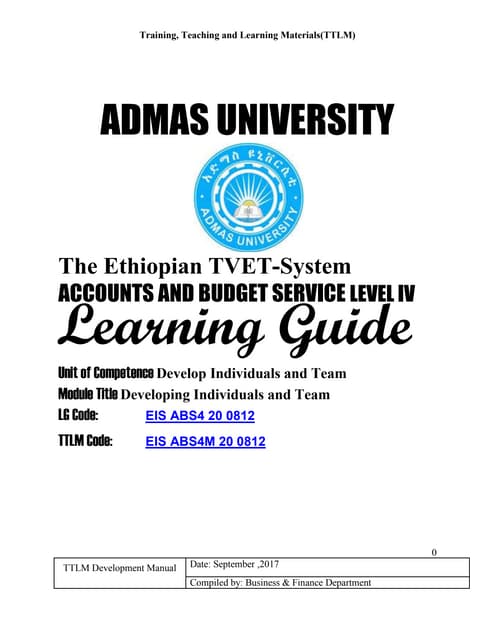 Training, Teaching and Learning Materials(TTLM)

ADMAS UNIVERSITY

አድማስ ዩኒቨርሲቲ
ADMAS UNIVERSITY

The Ethiopian TVET-System
ACCOUNTS AND BUDGET SERVICE LEVEL IV
Learning Guide

Unit of Competence Develop Individuals and Team
Module Title Developing Individuals and Team
LG Code: EIS ABS4 20 0812
TTLM Code: EIS ABS4M 20 0812

0

| TTLM Development Manual | Date: September ,2017 |
|---|---|
| | Compiled by: Business & Finance Department |